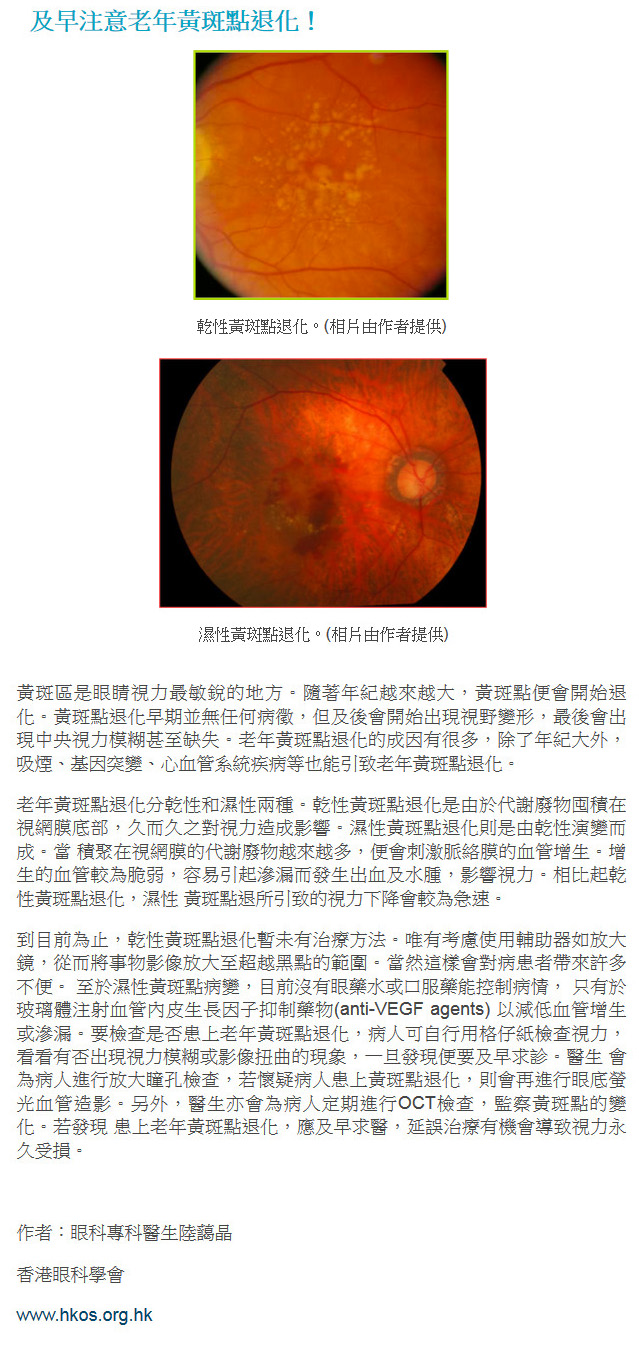 及早注意老年黃斑點退化！

乾性黃斑點退化。(相片由作者提供)

濕性黃斑點退化。(相片由作者提供)

黃斑區是眼睛視力最敏銳的地方。隨著年紀越來越大，黃斑點便會開始退化。黃斑點退化早期並無任何病徵，但及後會開始出現視野變形，最後會出現中央視力模糊甚至缺失。老年黃斑點退化的成因有很多，除了年紀大外，吸煙、基因突變、心血管系統疾病等也能引致老年黃斑點退化。

老年黃斑點退化分乾性和濕性兩種。乾性黃斑點退化是由於代謝廢物囤積在視網膜底部，久而久之對視力造成影響。濕性黃斑點退化則是由乾性演變而成。當 積聚在視網膜的代謝廢物越來越多，便會刺激脈絡膜的血管增生。增生的血管較為脆弱，容易引起滲漏而發生出血及水腫，影響視力。相比起乾性黃斑點退化，濕性 黃斑點退所引致的視力下降會較為急速。

到目前為止，乾性黃斑點退化暫未有治療方法。唯有考慮使用輔助器如放大鏡，從而將事物影像放大至超越黑點的範圍。當然這樣會對病患者帶來許多不便。 至於濕性黃斑點病變，目前沒有眼藥水或口服藥能控制病情， 只有於玻璃體注射血管內皮生長因子抑制藥物(anti-VEGF agents) 以減低血管增生或滲漏。要檢查是否患上老年黃斑點退化，病人可自行用格仔紙檢查視力，看看有否出現視力模糊或影像扭曲的現象，一旦發現便要及早求診。醫生 會為病人進行放大瞳孔檢查，若懷疑病人患上黃斑點退化，則會再進行眼底螢光血管造影。另外，醫生亦會為病人定期進行OCT檢查，監察黃斑點的變化。若發現 患上老年黃斑點退化，應及早求醫，延誤治療有機會導致視力永久受損。

作者：眼科專科醫生陸藹晶

香港眼科學會

www.hkos.org.hk